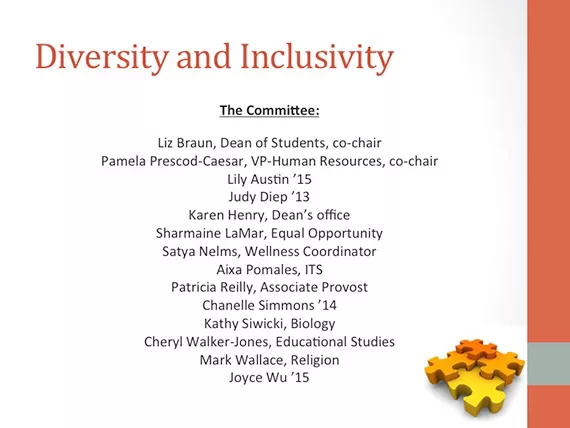 Diversity and Inclusivity

The Committee:

Liz Braun, Dean of Students, co-chair
Pamela Prescod-Caesar, VP-Human Resources, co-chair
Lily Austin ’15
Judy Diep ’13
Karen Henry, Dean’s office
Sharmaine LaMar, Equal Opportunity
Satya Nelms, Wellness Coordinator
Aixa Pomales, ITS
Patricia Reilly, Associate Provost
Chanelle Simmons ’14
Kathy Siwicki, Biology
Cheryl Walker-Jones, Educational Studies
Mark Wallace, Religion
Joyce Wu ’15